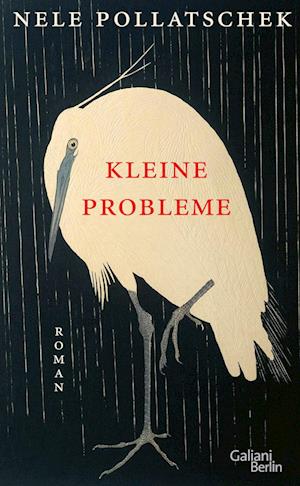 NELE POLLATSCHEK

KLEINE PROBLEME

ROMAN

Galiani Berlin